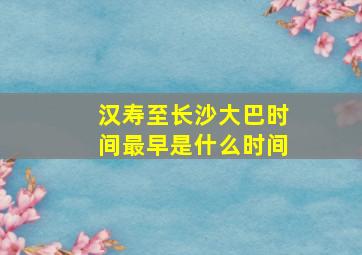 汉寿至长沙大巴时间最早是什么时间